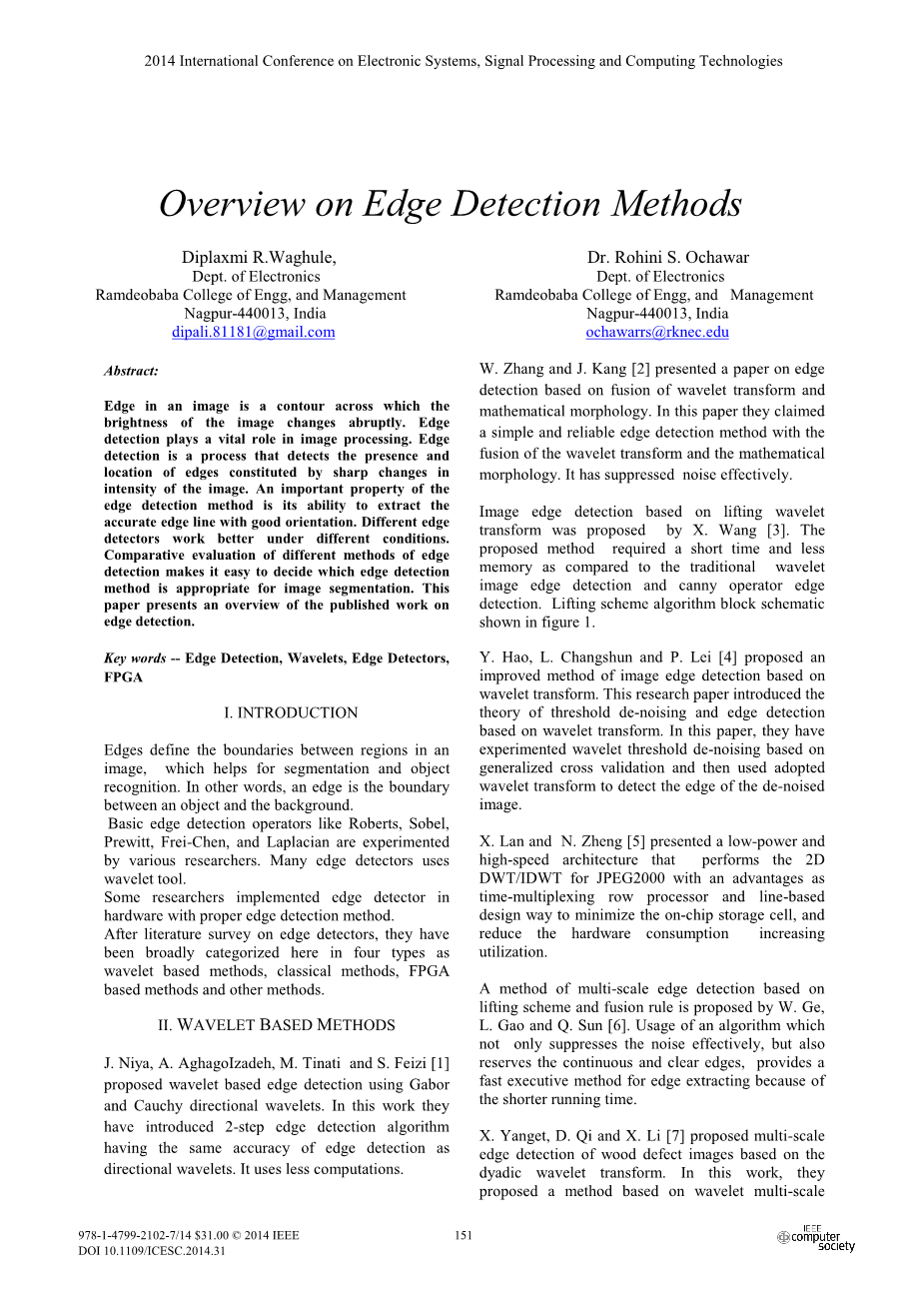 2014 International Conference on Electronic Systems, Signal Processing and Computing Technologies

Overview on Edge Detection Methods

Diplaxmi R.Waghule,
Dept. of Electronics
Ramdeobaba College of Engg, and Management
Nagpur-440013, India
dipali.81181@gmail.com

Dr. Rohini S. Ochawar
Dept. of Electronics
Ramdeobaba College of Engg, and Management
Nagpur-440013, India
ochawarrs@rknec.edu

Abstract:

Edge in an image is a contour across which the brightness of the image changes abruptly. Edge detection plays a vital role in image processing. Edge detection is a process that detects the presence and location of edges constituted by sharp changes in intensity of the image. An important property of the edge detection method is its ability to extract the accurate edge line with good orientation. Different edge detectors work better under different conditions. Comparative evaluation of different methods of edge detection makes it easy to decide which edge detection method is appropriate for image segmentation. This paper presents an overview of the published work on edge detection.

Key words -- Edge Detection, Wavelets, Edge Detectors, FPGA

I. INTRODUCTION

Edges define the boundaries between regions in an image, which helps for segmentation and object recognition. In other words, an edge is the boundary between an object and the background.
Basic edge detection operators like Roberts, Sobel, Prewitt, Frei-Chen, and Laplacian are experimented by various researchers. Many edge detectors uses wavelet tool.
Some researchers implemented edge detector in hardware with proper edge detection method.
After literature survey on edge detectors, they have been broadly categorized here in four types as wavelet based methods, classical methods, FPGA based methods and other methods.

II. WAVELET BASED METHODS

J. Niya, A. AghagoIzadeh, M. Tinati and S. Feizi [1] proposed wavelet based edge detection using Gabor and Cauchy directional wavelets. In this work they have introduced 2-step edge detection algorithm having the same accuracy of edge detection as directional wavelets. It uses less computations.

W. Zhang and J. Kang [2] presented a paper on edge detection based on fusion of wavelet transform and mathematical morphology. In this paper they claimed a simple and reliable edge detection method with the fusion of the wavelet transform and the mathematical morphology. It has suppressed noise effectively.

Image edge detection based on lifting wavelet transform was proposed by X. Wang [3]. The proposed method required a short time and less memory as compared to the traditional wavelet image edge detection and canny operator edge detection. Lifting scheme algorithm block schematic shown in figure 1.

Y. Hao, L. Changshun and P. Lei [4] proposed an improved method of image edge detection based on wavelet transform. This research paper introduced the theory of threshold de-noising and edge detection based on wavelet transform. In this paper, they have experimented wavelet threshold de-noising based on generalized cross validation and then used adopted wavelet transform to detect the edge of the de-noised image.

X. Lan and N. Zheng [5] presented a low-power and high-speed architecture that performs the 2D DWT/IDWT for JPEG2000 with an advantages as time-multiplexing row processor and line-based design way to minimize the on-chip storage cell, and reduce the hardware consumption increasing utilization.

A method of multi-scale edge detection based on lifting scheme and fusion rule is proposed by W. Ge, L. Gao and Q. Sun [6]. Usage of an algorithm which not only suppresses the noise effectively, but also reserves the continuous and clear edges, provides a fast executive method for edge extracting because of the shorter running time.

X. Yanget, D. Qi and X. Li [7] proposed multi-scale edge detection of wood defect images based on the dyadic wavelet transform. In this work, they proposed a method based on wavelet multi-scale

978-1-4799-2102-7/14 $31.00 © 2014 IEEE
DOI 10.1109/ICESC.2014.31

151

IEEE computer society